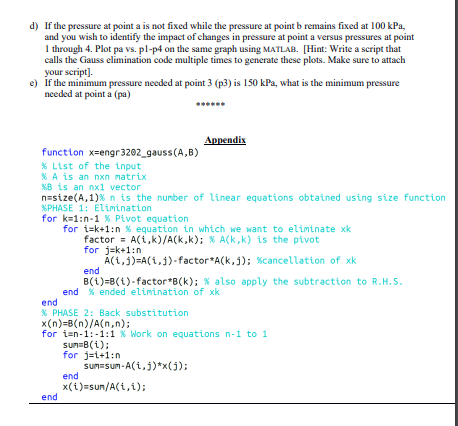 d) If the pressure at point a is not fixed while the pressure at point b remains fixed at 100 kPa, and you wish to identify the impact of changes in pressure at point a versus pressures at point 1 through 4. Plot pa vs. p1-p4 on the same graph using MATLAB. [Hint: Write a script that calls the Gauss elimination code multiple times to generate these plots. Make sure to attach your script].

e) If the minimum pressure needed at point 3 (p3) is 150 kPa, what is the minimum pressure needed at point a (pa)

******

Appendix

function x=engr3202_gauss(A,B)
% List of the input
% A is an nxn matrix
%B is an nx1 vector
n=size(A,1)% n is the number of linear equations obtained using size function
%PHASE 1: Elimination
for k=1:n-1 % Pivot equation
for i=k+1:n % equation in which we want to eliminate xk
factor = A(i,k)/A(k,k); % A(k,k) is the pivot
for j=k+1:n
A(i,j)=A(i,j)-factor*A(k,j); %cancellation of xk
end
B(i)=B(i)-factor*B(k); % also apply the subtraction to R.H.S.
end % ended elimination of xk
end
% PHASE 2: Back substitution
x(n)=B(n)/A(n,n);
for i=n-1:-1:1 % Work on equations n-1 to 1
sum=B(i);
for j=i+1:n
sum=sum-A(i,j)*x(j);
end
x(i)=sum/A(i,i);
end